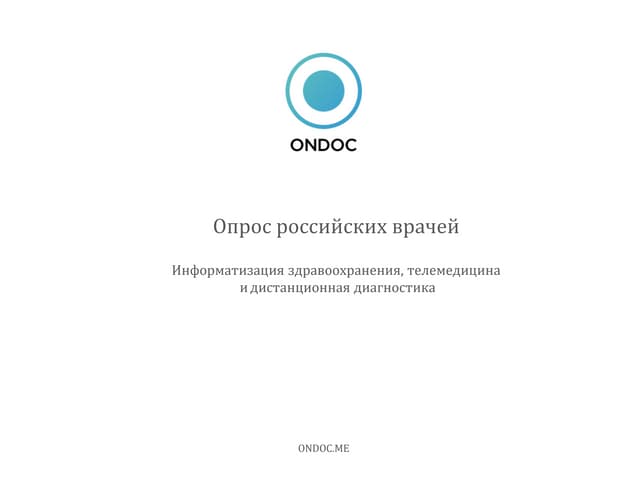 ONDOC

Опрос российских врачей

Информатизация здравоохранения, телемедицина и дистанционная диагностика

ONDOC.ME